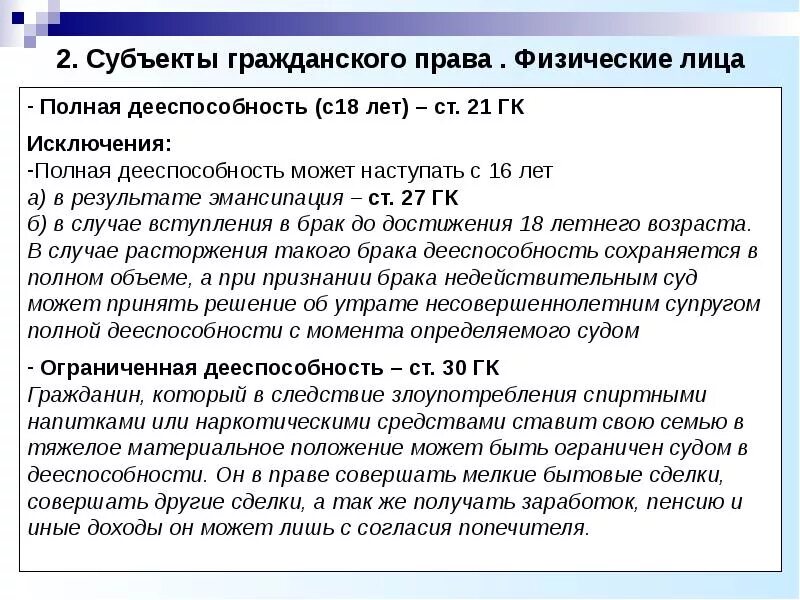 2. Субъекты гражданского права . Физические лица

- Полная дееспособность (с18 лет) – ст. 21 ГК

Исключения:
-Полная дееспособность может наступать с 16 лет
а) в результате эмансипация – ст. 27 ГК
б) в случае вступления в брак до достижения 18 летнего возраста. В случае расторжения такого брака дееспособность сохраняется в полном объеме, а при признании брака недействительным суд может принять решение об утрате несовершеннолетним супругом полной дееспособности с момента определяемого судом

- Ограниченная дееспособность – ст. 30 ГК
Гражданин, который в следствие злоупотребления спиртными напитками или наркотическими средствами ставит свою семью в тяжелое материальное положение может быть ограничен судом в дееспособности. Он в праве совершать мелкие бытовые сделки, совершать другие сделки, а так же получать заработок, пенсию и иные доходы он может лишь с согласия попечителя.